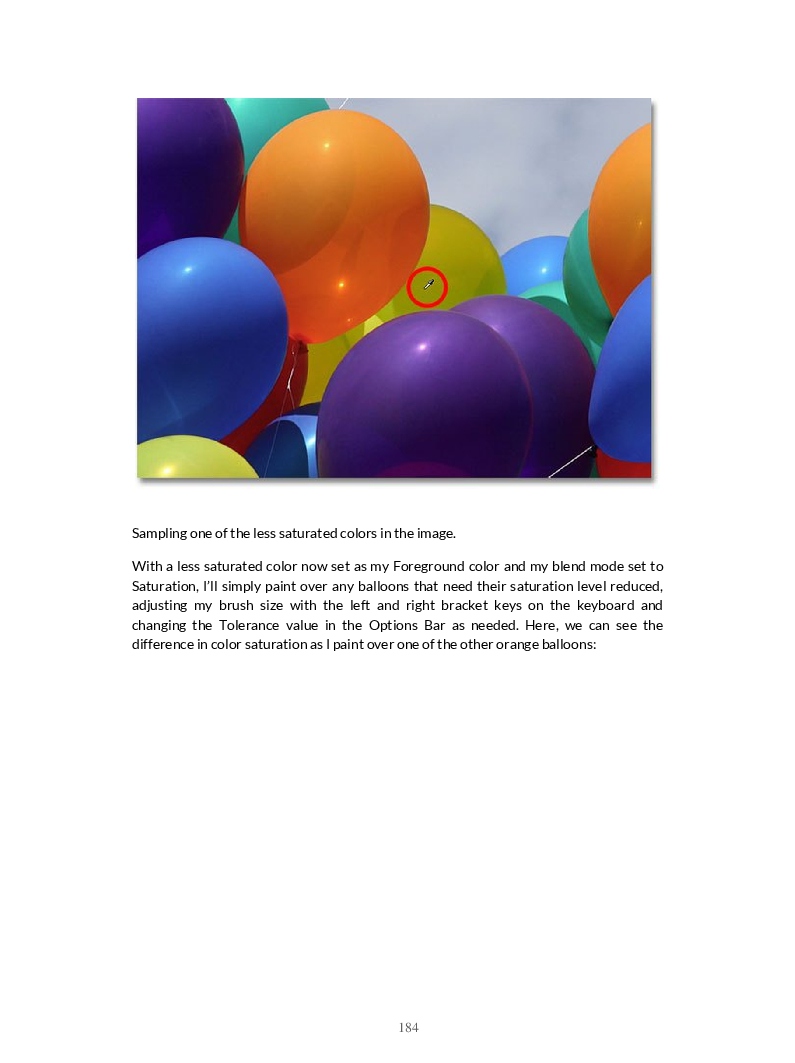 Sampling one of the less saturated colors in the image.

With a less saturated color now set as my Foreground color and my blend mode set to Saturation, I'll simply paint over any balloons that need their saturation level reduced, adjusting my brush size with the left and right bracket keys on the keyboard and changing the Tolerance value in the Options Bar as needed. Here, we can see the difference in color saturation as I paint over one of the other orange balloons:

184